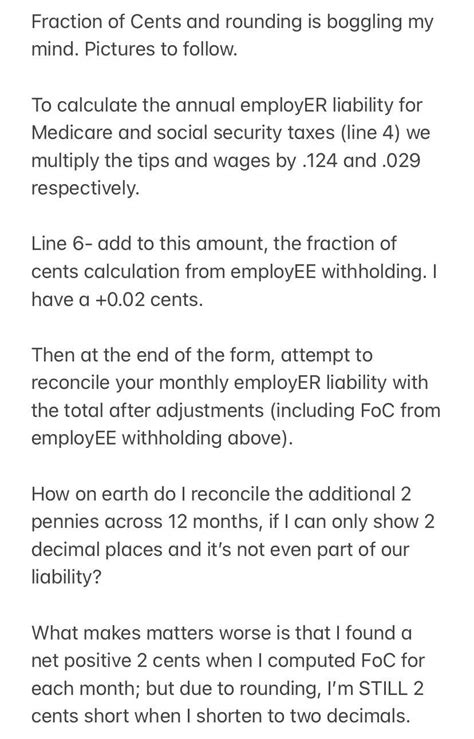 Fraction of Cents and rounding is boggling my mind. Pictures to follow.

To calculate the annual employER liability for Medicare and social security taxes (line 4) we multiply the tips and wages by .124 and .029 respectively.

Line 6- add to this amount, the fraction of cents calculation from employEE withholding. I have a +0.02 cents.

Then at the end of the form, attempt to reconcile your monthly employER liability with the total after adjustments (including FoC from employEE withholding above).

How on earth do I reconcile the additional 2 pennies across 12 months, if I can only show 2 decimal places and it's not even part of our liability?

What makes matters worse is that I found a net positive 2 cents when I computed FoC for each month; but due to rounding, I'm STILL 2 cents short when I shorten to two decimals.